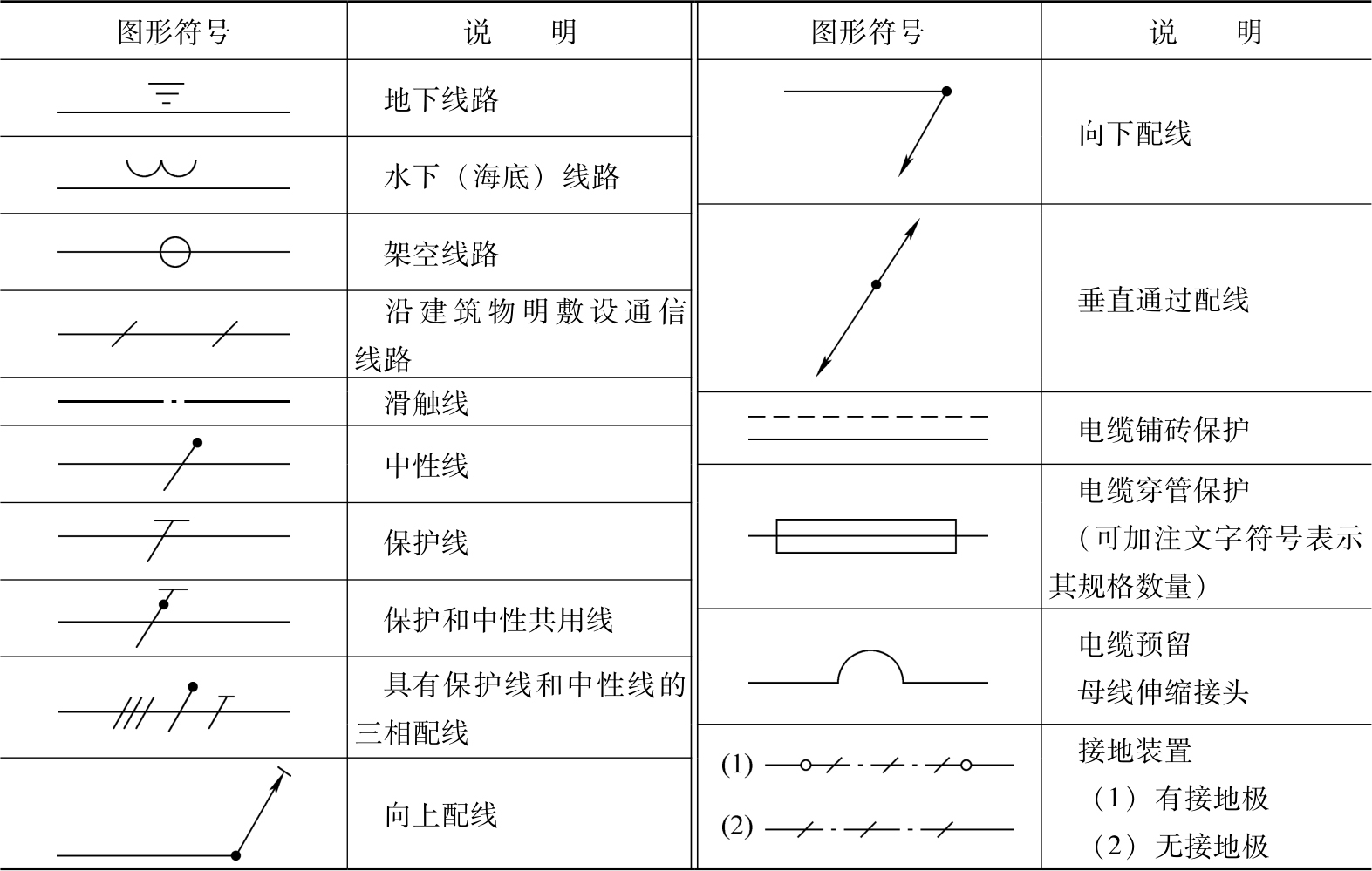 | 图形符号 | 说　　明 |
|---|---|
|  | 地下线路 |
|  | 水下（海底）线路 |
|  | 架空线路 |
|  | 沿建筑物明敷设通信线路 |
|  | 滑触线 |
|  | 中性线 |
|  | 保护线 |
|  | 保护和中性共用线 |
|  | 具有保护线和中性线的三相配线 |
|  | 向上配线 |

| 图形符号 | 说　　明 |
|---|---|
|  | 向下配线 |
|  | 垂直通过配线 |
|  | 电缆铺砖保护 |
|  | 电缆穿管保护（可加注文字符号表示其规格数量） |
|  | 电缆预留 母线伸缩接头 |
| (1) (2) | 接地装置 （1）有接地极 （2）无接地极 |